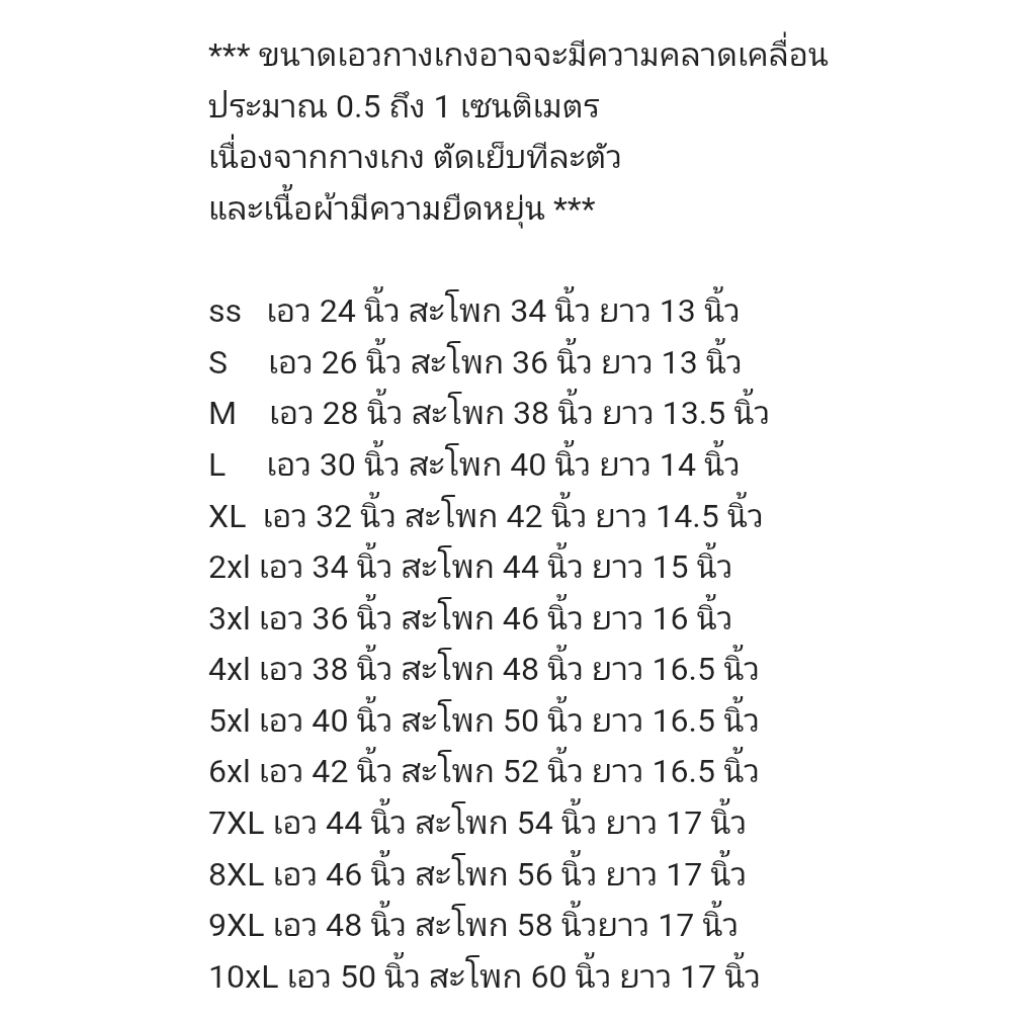 *** ขนาดเอวกางเกงอาจจะมีความคลาดเคลื่อน ประมาณ 0.5 ถึง 1 เซนติเมตร เนื่องจากกางเกง ตัดเย็บทีละตัว และเนื้อผ้ามีความยืดหยุ่น ***

ss เอว 24 นิ้ว สะโพก 34 นิ้ว ยาว 13 นิ้ว
S เอว 26 นิ้ว สะโพก 36 นิ้ว ยาว 13 นิ้ว
M เอว 28 นิ้ว สะโพก 38 นิ้ว ยาว 13.5 นิ้ว
L เอว 30 นิ้ว สะโพก 40 นิ้ว ยาว 14 นิ้ว
XL เอว 32 นิ้ว สะโพก 42 นิ้ว ยาว 14.5 นิ้ว
2xl เอว 34 นิ้ว สะโพก 44 นิ้ว ยาว 15 นิ้ว
3xl เอว 36 นิ้ว สะโพก 46 นิ้ว ยาว 16 นิ้ว
4xl เอว 38 นิ้ว สะโพก 48 นิ้ว ยาว 16.5 นิ้ว
5xl เอว 40 นิ้ว สะโพก 50 นิ้ว ยาว 16.5 นิ้ว
6xl เอว 42 นิ้ว สะโพก 52 นิ้ว ยาว 16.5 นิ้ว
7XL เอว 44 นิ้ว สะโพก 54 นิ้ว ยาว 17 นิ้ว
8XL เอว 46 นิ้ว สะโพก 56 นิ้ว ยาว 17 นิ้ว
9XL เอว 48 นิ้ว สะโพก 58 นิ้วยาว 17 นิ้ว
10xL เอว 50 นิ้ว สะโพก 60 นิ้ว ยาว 17 นิ้ว